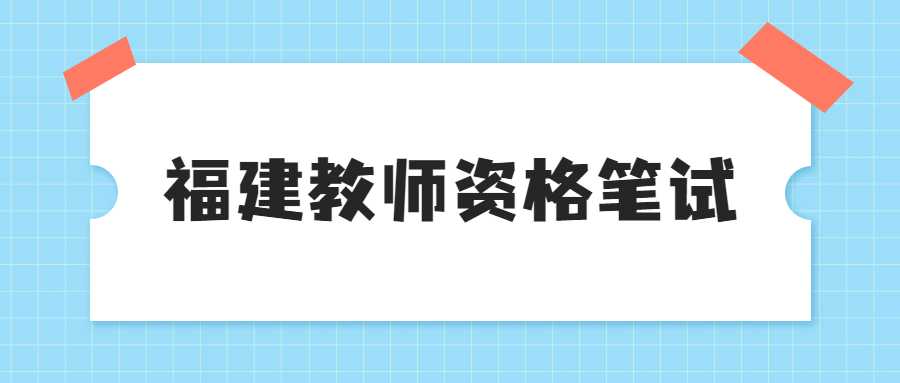 福建教师资格笔试